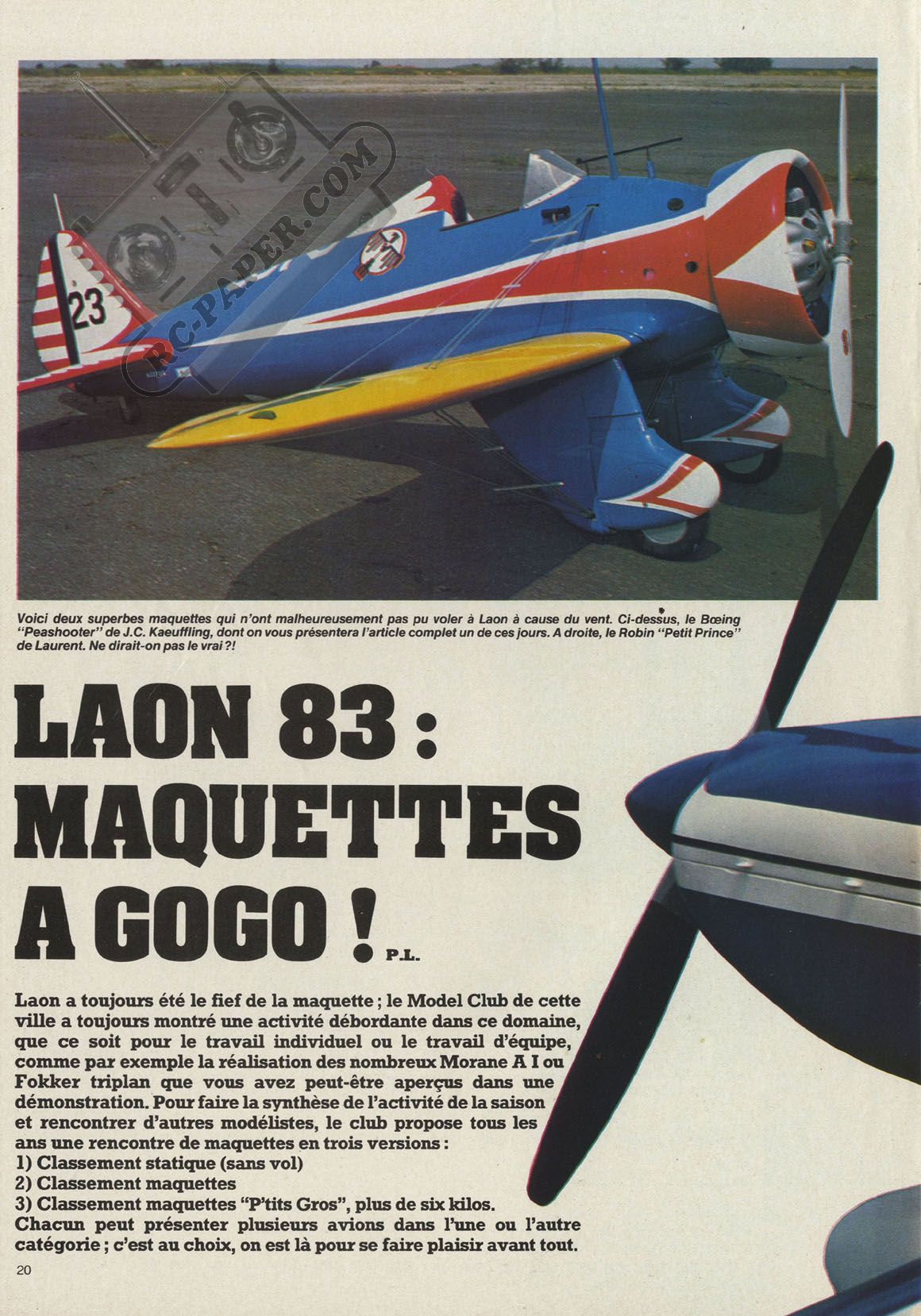 RC-PAPER.COM

23

Voici deux superbes maquettes qui n'ont malheureusement pas pu voler à Laon à cause du vent. Ci-dessus, le Bœing "Peashooter" de J.C. Kaeuffling, dont on vous présentera l'article complet un de ces jours. A droite, le Robin "Petit Prince" de Laurent. Ne dirait-on pas le vrai ?!

LAON 83 : MAQUETTES A GOGO !

P.L.

Laon a toujours été le fief de la maquette ; le Model Club de cette ville a toujours montré une activité débordante dans ce domaine, que ce soit pour le travail individuel ou le travail d'équipe, comme par exemple la réalisation des nombreux Morane A I ou Fokker triplan que vous avez peut-être aperçus dans une démonstration. Pour faire la synthèse de l'activité de la saison et rencontrer d'autres modélistes, le club propose tous les ans une rencontre de maquettes en trois versions :
1) Classement statique (sans vol)
2) Classement maquettes
3) Classement maquettes "P'tits Gros", plus de six kilos.
Chacun peut présenter plusieurs avions dans l'une ou l'autre catégorie ; c'est au choix, on est là pour se faire plaisir avant tout.

20